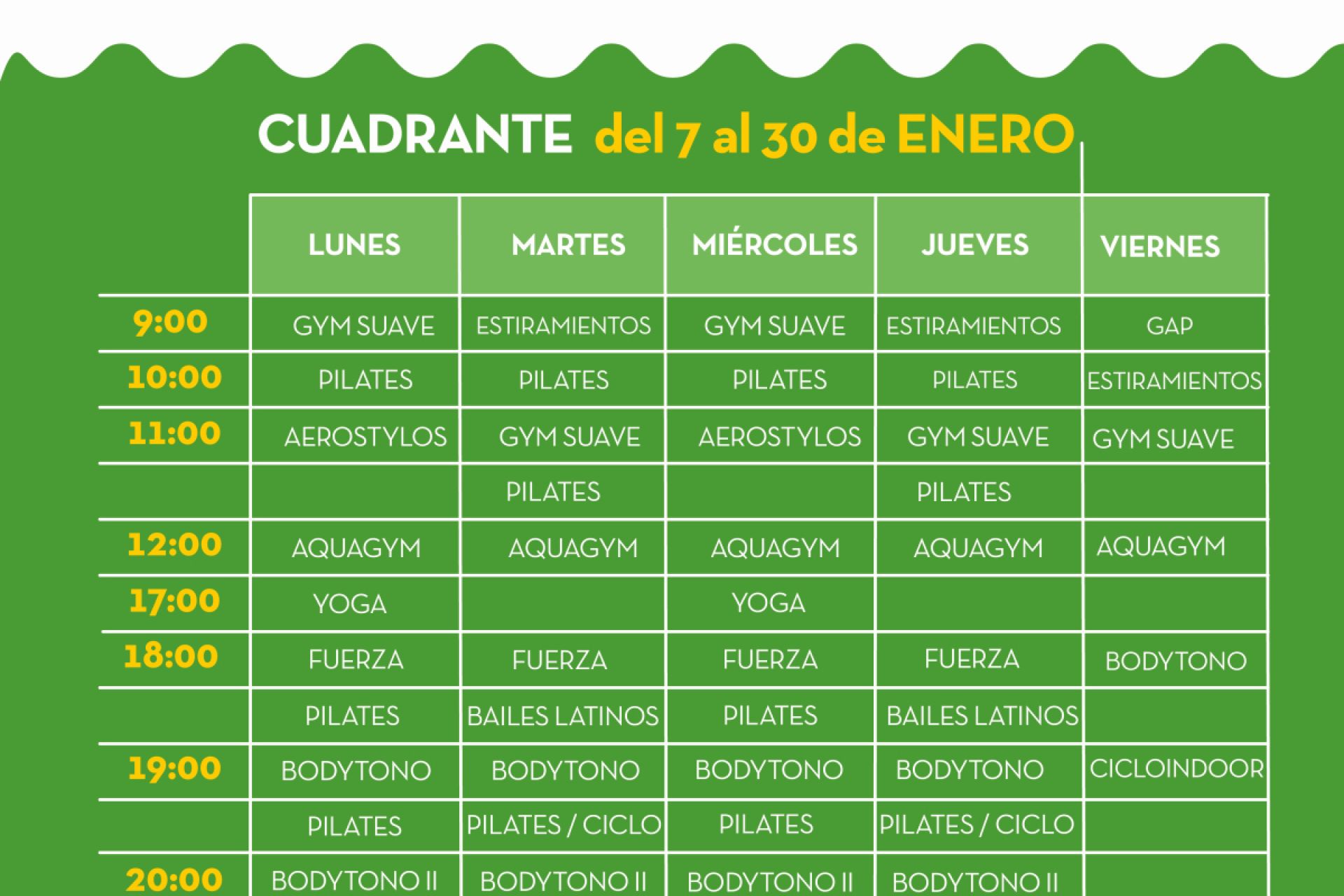 CUADRANTE del 7 al 30 de ENERO

| | LUNES | MARTES | MIÉRCOLES | JUEVES | VIERNES |
|---|---|---|---|---|---|
| 9:00 | GYM SUAVE | ESTIRAMIENTOS | GYM SUAVE | ESTIRAMIENTOS | GAP |
| 10:00 | PILATES | PILATES | PILATES | PILATES | ESTIRAMIENTOS |
| 11:00 | AEROSTYLOS | GYM SUAVE | AEROSTYLOS | GYM SUAVE | GYM SUAVE |
| | | PILATES | | PILATES | |
| 12:00 | AQUAGYM | AQUAGYM | AQUAGYM | AQUAGYM | AQUAGYM |
| 17:00 | YOGA | | YOGA | | |
| 18:00 | FUERZA | FUERZA | FUERZA | FUERZA | BODYTONO |
| | PILATES | BAILES LATINOS | PILATES | BAILES LATINOS | |
| 19:00 | BODYTONO | BODYTONO | BODYTONO | BODYTONO | CICLOINDOOR |
| | PILATES | PILATES / CICLO | PILATES | PILATES / CICLO | |
| 20:00 | BODYTONO II | BODYTONO II | BODYTONO II | BODYTONO II | |